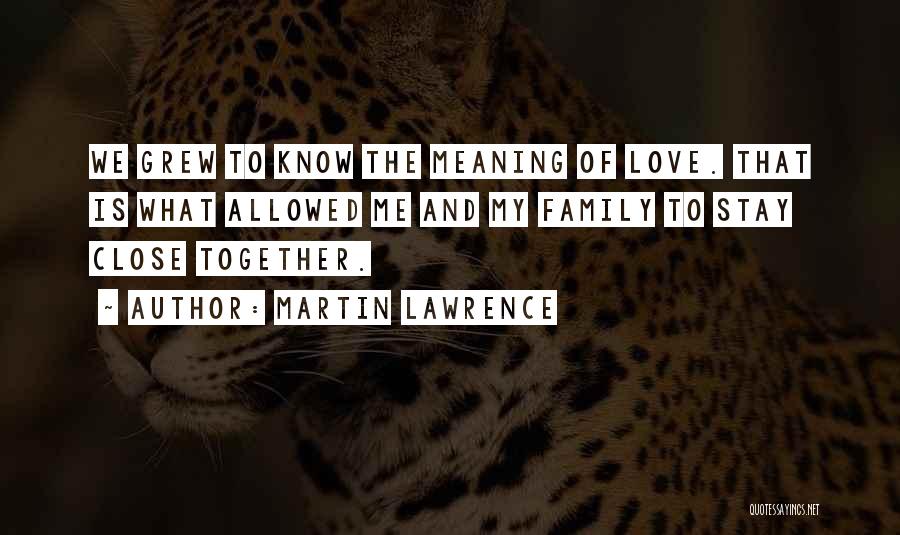 WE GREW TO KNOW THE MEANING OF LOVE. THAT IS WHAT ALLOWED ME AND MY FAMILY TO STAY CLOSE TOGETHER.

~ AUTHOR: MARTIN LAWRENCE

QUOTESSAYINGS.NET